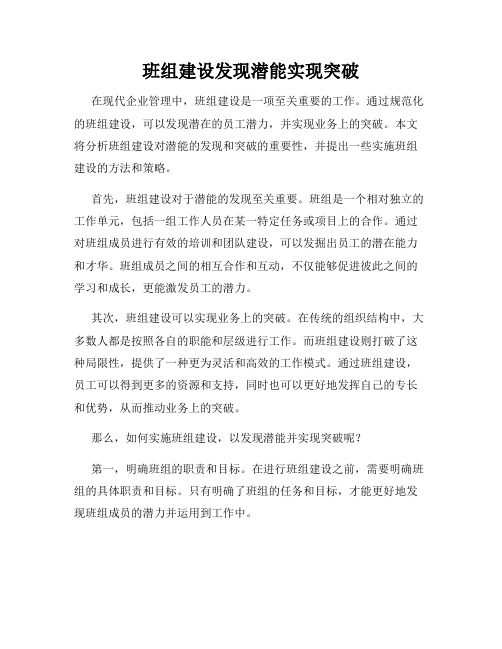 班组建设发现潜能实现突破

在现代企业管理中，班组建设是一项至关重要的工作。通过规范化的班组建设，可以发现潜在的员工潜力，并实现业务上的突破。本文将分析班组建设对潜能的发现和突破的重要性，并提出一些实施班组建设的方法和策略。

首先，班组建设对于潜能的发现至关重要。班组是一个相对独立的工作单元，包括一组工作人员在某一特定任务或项目上的合作。通过对班组成员进行有效的培训和团队建设，可以发掘出员工的潜在能力和才华。班组成员之间的相互合作和互动，不仅能够促进彼此之间的学习和成长，更能激发员工的潜力。

其次，班组建设可以实现业务上的突破。在传统的组织结构中，大多数人都是按照各自的职能和层级进行工作。而班组建设则打破了这种局限性，提供了一种更为灵活和高效的工作模式。通过班组建设，员工可以得到更多的资源和支持，同时也可以更好地发挥自己的专长和优势，从而推动业务上的突破。

那么，如何实施班组建设，以发现潜能并实现突破呢？

第一，明确班组的职责和目标。在进行班组建设之前，需要明确班组的具体职责和目标。只有明确了班组的任务和目标，才能更好地发现班组成员的潜力并运用到工作中。